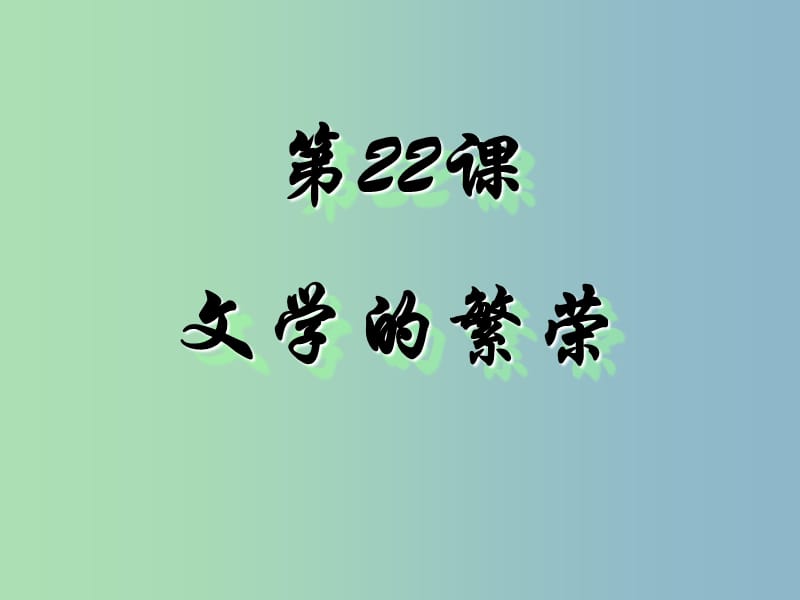 第22课

文学的繁荣